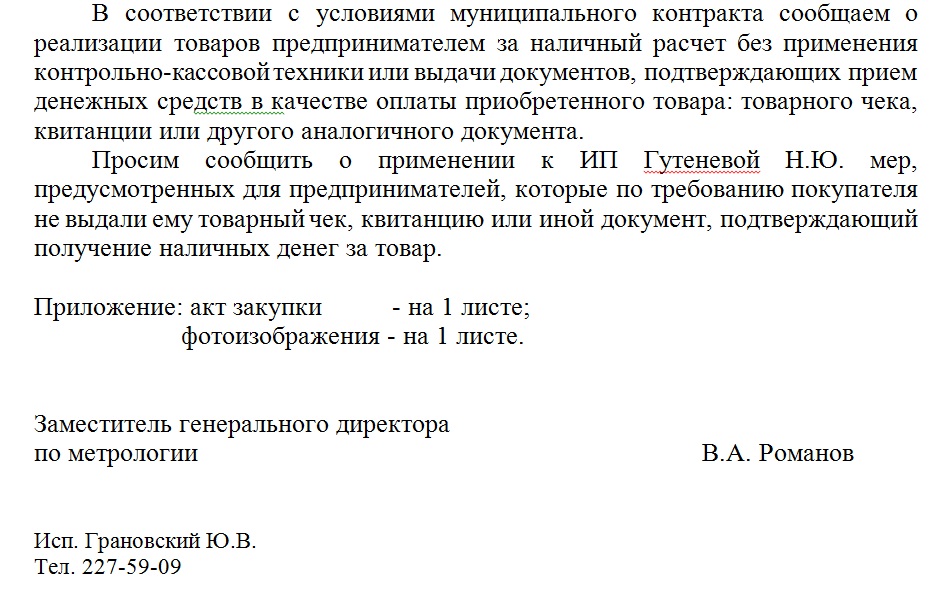 В соответствии с условиями муниципального контракта сообщаем о реализации товаров предпринимателем за наличный расчет без применения контрольно-кассовой техники или выдачи документов, подтверждающих прием денежных средств в качестве оплаты приобретенного товара: товарного чека, квитанции или другого аналогичного документа.

Просим сообщить о применении к ИП Гутеневой Н.Ю. мер, предусмотренных для предпринимателей, которые по требованию покупателя не выдали ему товарный чек, квитанцию или иной документ, подтверждающий получение наличных денег за товар.

Приложение: акт закупки - на 1 листе;
фотоизображения - на 1 листе.

Заместитель генерального директора
по метрологии В.А. Романов

Исп. Грановский Ю.В.
Тел. 227-59-09